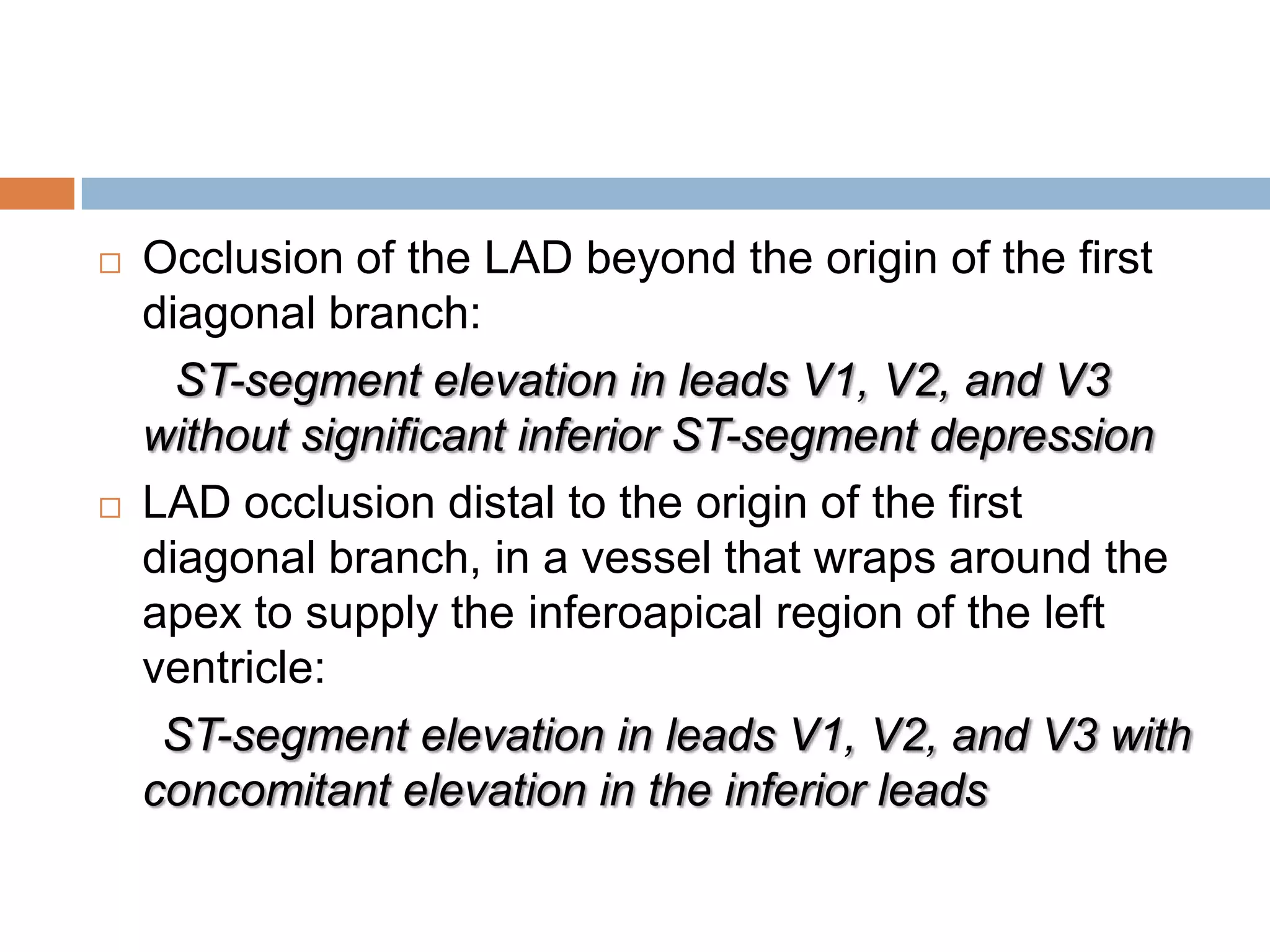 □ Occlusion of the LAD beyond the origin of the first diagonal branch:

ST-segment elevation in leads V1, V2, and V3 without significant inferior ST-segment depression

□ LAD occlusion distal to the origin of the first diagonal branch, in a vessel that wraps around the apex to supply the inferoapical region of the left ventricle:

ST-segment elevation in leads V1, V2, and V3 with concomitant elevation in the inferior leads